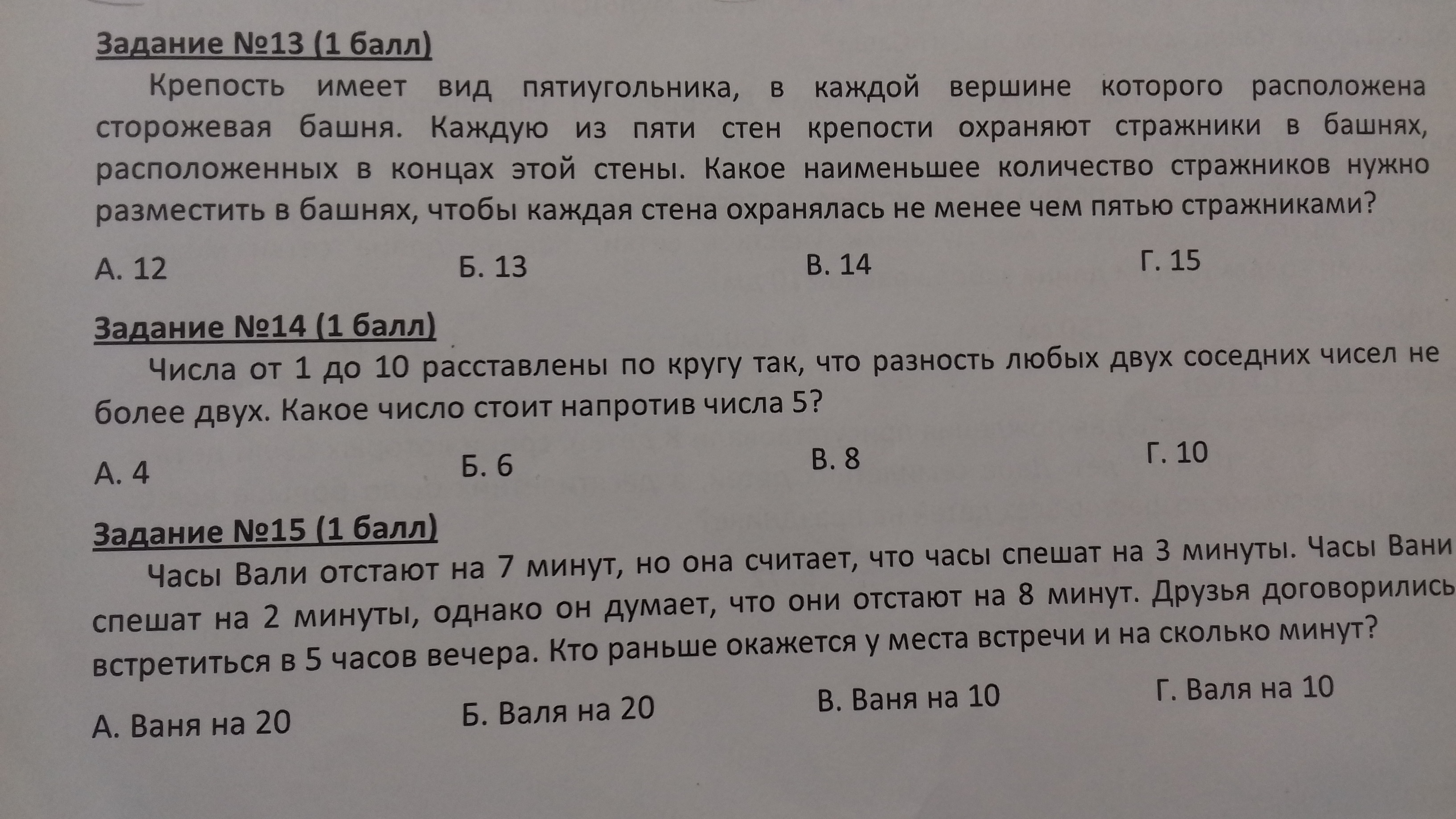 Задание №13 (1 балл)

Крепость имеет вид пятиугольника, в каждой вершине которого расположена сторожевая башня. Каждую из пяти стен крепости охраняют стражники в башнях, расположенных в концах этой стены. Какое наименьшее количество стражников нужно разместить в башнях, чтобы каждая стена охранялась не менее чем пятью стражниками?

А. 12 Б. 13 В. 14 Г. 15

Задание №14 (1 балл)

Числа от 1 до 10 расставлены по кругу так, что разность любых двух соседних чисел не более двух. Какое число стоит напротив числа 5?

А. 4 Б. 6 В. 8 Г. 10

Задание №15 (1 балл)

Часы Вали отстают на 7 минут, но она считает, что часы спешат на 3 минуты. Часы Вани спешат на 2 минуты, однако он думает, что они отстают на 8 минут. Друзья договорились встретиться в 5 часов вечера. Кто раньше окажется у места встречи и на сколько минут?

А. Ваня на 20 Б. Валя на 20 В. Ваня на 10 Г. Валя на 10